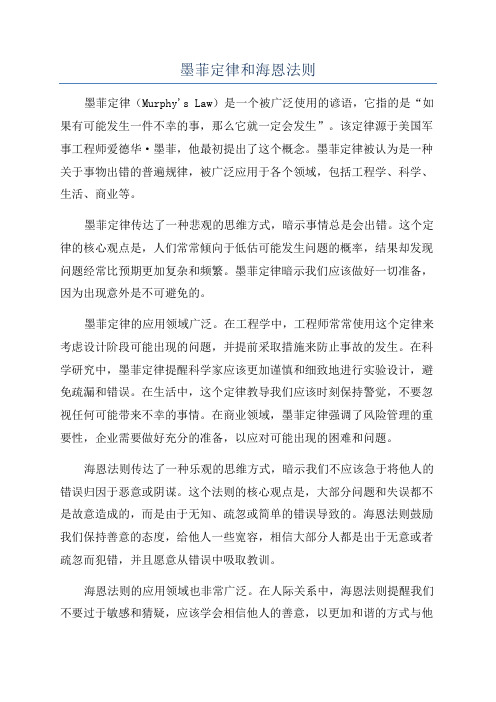 墨菲定律和海恩法则

墨菲定律（Murphy's Law）是一个被广泛使用的谚语，它指的是“如果有可能发生一件不幸的事，那么它就一定会发生”。该定律源于美国军事工程师爱德华·墨菲，他最初提出了这个概念。墨菲定律被认为是一种关于事物出错的普遍规律，被广泛应用于各个领域，包括工程学、科学、生活、商业等。

墨菲定律传达了一种悲观的思维方式，暗示事情总是会出错。这个定律的核心观点是，人们常常倾向于低估可能发生问题的概率，结果却发现问题经常比预期更加复杂和频繁。墨菲定律暗示我们应该做好一切准备，因为出现意外是不可避免的。

墨菲定律的应用领域广泛。在工程学中，工程师常常使用这个定律来考虑设计阶段可能出现的问题，并提前采取措施来防止事故的发生。在科学研究中，墨菲定律提醒科学家应该更加谨慎和细致地进行实验设计，避免疏漏和错误。在生活中，这个定律教导我们应该时刻保持警觉，不要忽视任何可能带来不幸的事情。在商业领域，墨菲定律强调了风险管理的重要性，企业需要做好充分的准备，以应对可能出现的困难和问题。

海恩法则传达了一种乐观的思维方式，暗示我们不应该急于将他人的错误归因于恶意或阴谋。这个法则的核心观点是，大部分问题和失误都不是故意造成的，而是由于无知、疏忽或简单的错误导致的。海恩法则鼓励我们保持善意的态度，给他人一些宽容，相信大部分人都是出于无意或者疏忽而犯错，并且愿意从错误中吸取教训。

海恩法则的应用领域也非常广泛。在人际关系中，海恩法则提醒我们不要过于敏感和猜疑，应该学会相信他人的善意，以更加和谐的方式与他